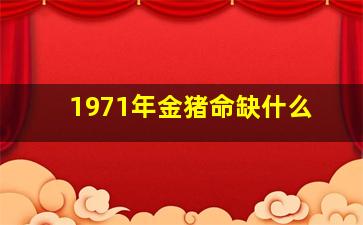 1971年金猪命缺什么